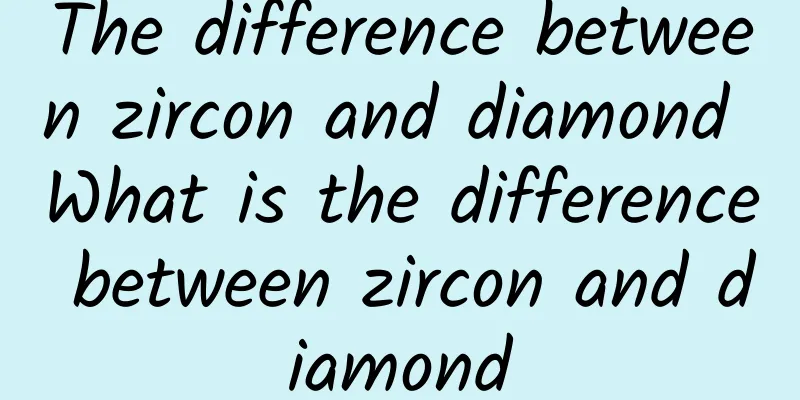 The difference between zircon and diamond What is the difference between zircon and diamond